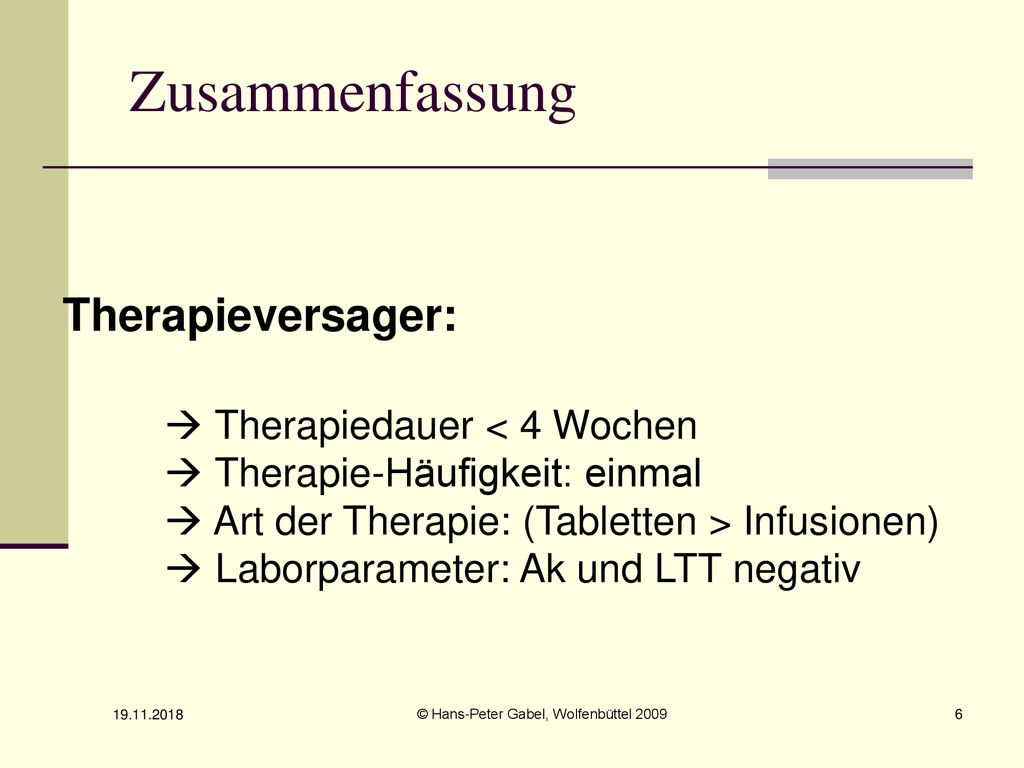 Zusammenfassung

Therapieversager:

→ Therapiedauer < 4 Wochen
→ Therapie-Häufigkeit: einmal
→ Art der Therapie: (Tabletten > Infusionen)
→ Laborparameter: Ak und LTT negativ

19.11.2018

© Hans-Peter Gabel, Wolfenbüttel 2009

6